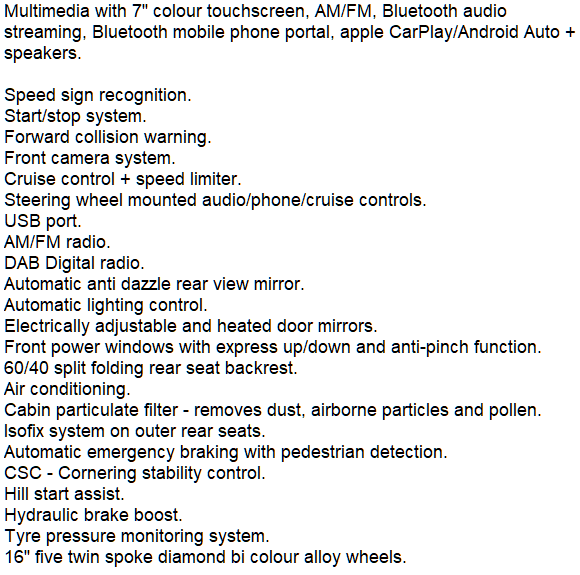 Multimedia with 7" colour touchscreen, AM/FM, Bluetooth audio streaming, Bluetooth mobile phone portal, apple CarPlay/Android Auto + speakers.

Speed sign recognition.
Start/stop system.
Forward collision warning.
Front camera system.
Cruise control + speed limiter.
Steering wheel mounted audio/phone/cruise controls.
USB port.
AM/FM radio.
DAB Digital radio.
Automatic anti dazzle rear view mirror.
Automatic lighting control.
Electrically adjustable and heated door mirrors.
Front power windows with express up/down and anti-pinch function.
60/40 split folding rear seat backrest.
Air conditioning.
Cabin particulate filter - removes dust, airborne particles and pollen.
Isofix system on outer rear seats.
Automatic emergency braking with pedestrian detection.
CSC - Cornering stability control.
Hill start assist.
Hydraulic brake boost.
Tyre pressure monitoring system.
16" five twin spoke diamond bi colour alloy wheels.